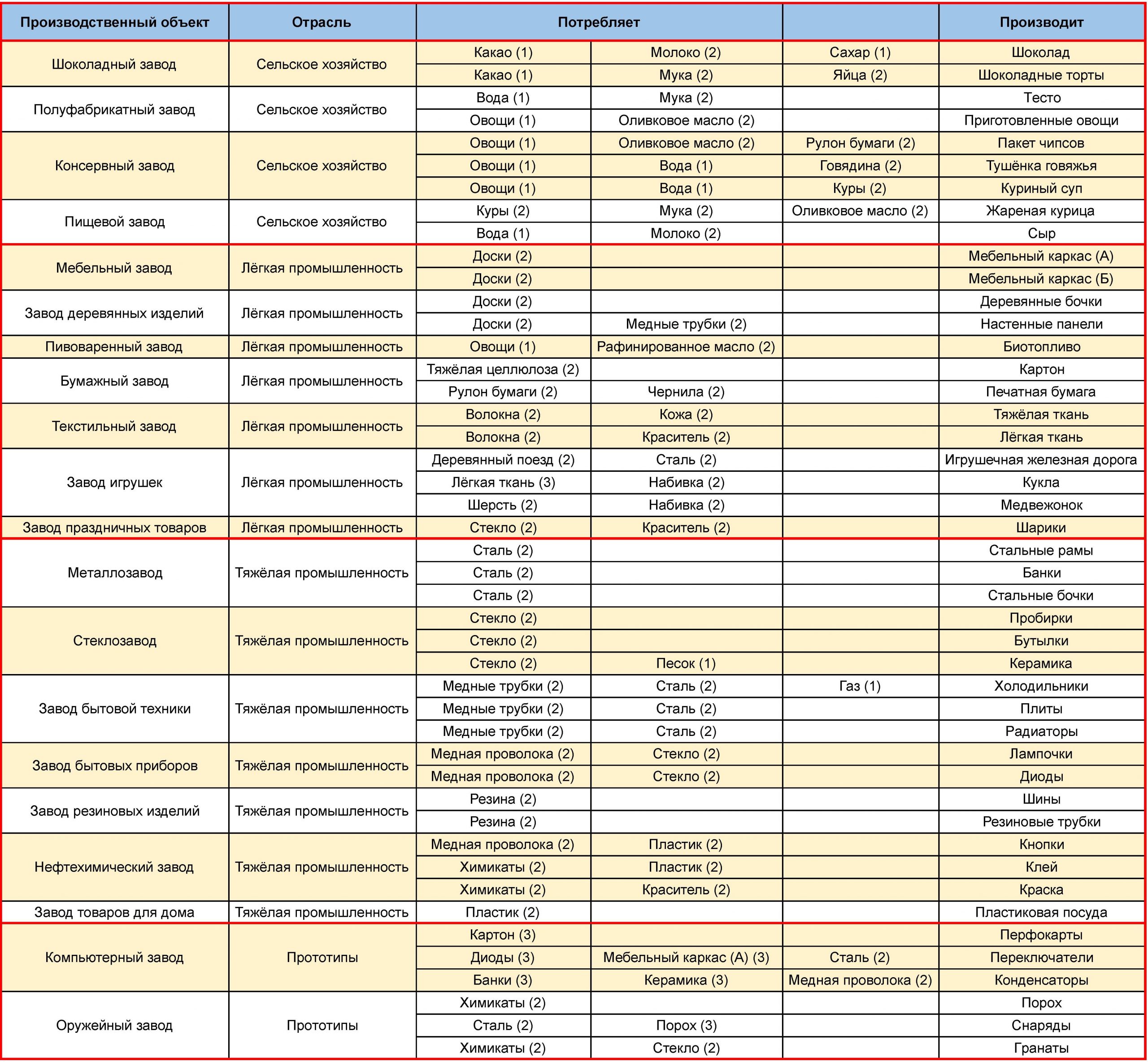 | Производственный объект | Отрасль | Потребляет | | | Производит |
|---|---|---|---|---|---|
| Шоколадный завод | Сельское хозяйство | Какао (1) | Молоко (2) | Сахар (1) | Шоколад |
| | | Какао (1) | Мука (2) | Яйца (2) | Шоколадные торты |
| Полуфабрикатный завод | Сельское хозяйство | Вода (1) | Мука (2) | | Тесто |
| | | Овощи (1) | Оливковое масло (2) | | Приготовленные овощи |
| Консервный завод | Сельское хозяйство | Овощи (1) | Оливковое масло (2) | Рулон бумаги (2) | Пакет чипсов |
| | | Овощи (1) | Вода (1) | Говядина (2) | Тушёнка говяжья |
| | | Овощи (1) | Вода (1) | Куры (2) | Куриный суп |
| Пищевой завод | Сельское хозяйство | Куры (2) | Мука (2) | Оливковое масло (2) | Жареная курица |
| | | Вода (1) | Молоко (2) | | Сыр |
| Мебельный завод | Лёгкая промышленность | Доски (2) | | | Мебельный каркас (А) |
| | | Доски (2) | | | Мебельный каркас (Б) |
| Завод деревянных изделий | Лёгкая промышленность | Доски (2) | | | Деревянные бочки |
| | | Доски (2) | Медные трубки (2) | | Настенные панели |
| Пивоваренный завод | Лёгкая промышленность | Овощи (1) | Рафинированное масло (2) | | Биотопливо |
| Бумажный завод | Лёгкая промышленность | Тяжёлая целлюлоза (2) | | | Картон |
| | | Рулон бумаги (2) | Чернила (2) | | Печатная бумага |
| Текстильный завод | Лёгкая промышленность | Волокна (2) | Кожа (2) | | Тяжёлая ткань |
| | | Волокна (2) | Краситель (2) | | Лёгкая ткань |
| Завод игрушек | Лёгкая промышленность | Деревянный поезд (2) | Сталь (2) | | Игрушечная железная дорога |
| | | Лёгкая ткань (3) | Набивка (2) | | Кукла |
| | | Шерсть (2) | Набивка (2) | | Медвежонок |
| Завод праздничных товаров | Лёгкая промышленность | Стекло (2) | Краситель (2) | | Шарики |
| Металлозавод | Тяжёлая промышленность | Сталь (2) | | | Стальные рамы |
| | | Сталь (2) | | | Банки |
| | | Сталь (2) | | | Стальные бочки |
| Стеклозавод | Тяжёлая промышленность | Стекло (2) | | | Пробирки |
| | | Стекло (2) | | | Бутылки |
| | | Стекло (2) | Песок (1) | | Керамика |
| Завод бытовой техники | Тяжёлая промышленность | Медные трубки (2) | Сталь (2) | Газ (1) | Холодильники |
| | | Медные трубки (2) | Сталь (2) | | Плиты |
| | | Медные трубки (2) | Сталь (2) | | Радиаторы |
| Завод бытовых приборов | Тяжёлая промышленность | Медная проволока (2) | Стекло (2) | | Лампочки |
| | | Медная проволока (2) | Стекло (2) | | Диоды |
| Завод резиновых изделий | Тяжёлая промышленность | Резина (2) | | | Шины |
| | | Резина (2) | | | Резиновые трубки |
| Нефтехимический завод | Тяжёлая промышленность | Медная проволока (2) | Пластик (2) | | Кнопки |
| | | Химикаты (2) | Пластик (2) | | Клей |
| | | Химикаты (2) | Краситель (2) | | Краска |
| Завод товаров для дома | Тяжёлая промышленность | Пластик (2) | | | Пластиковая посуда |
| Компьютерный завод | Прототипы | Картон (3) | | | Перфокарты |
| | | Диоды (3) | Мебельный каркас (А) (3) | Сталь (2) | Переключатели |
| | | Банки (3) | Керамика (3) | Медная проволока (2) | Конденсаторы |
| Оружейный завод | Прототипы | Химикаты (2) | | | Порох |
| | | Сталь (2) | Порох (3) | | Снаряды |
| | | Химикаты (2) | Стекло (2) | | Гранаты |